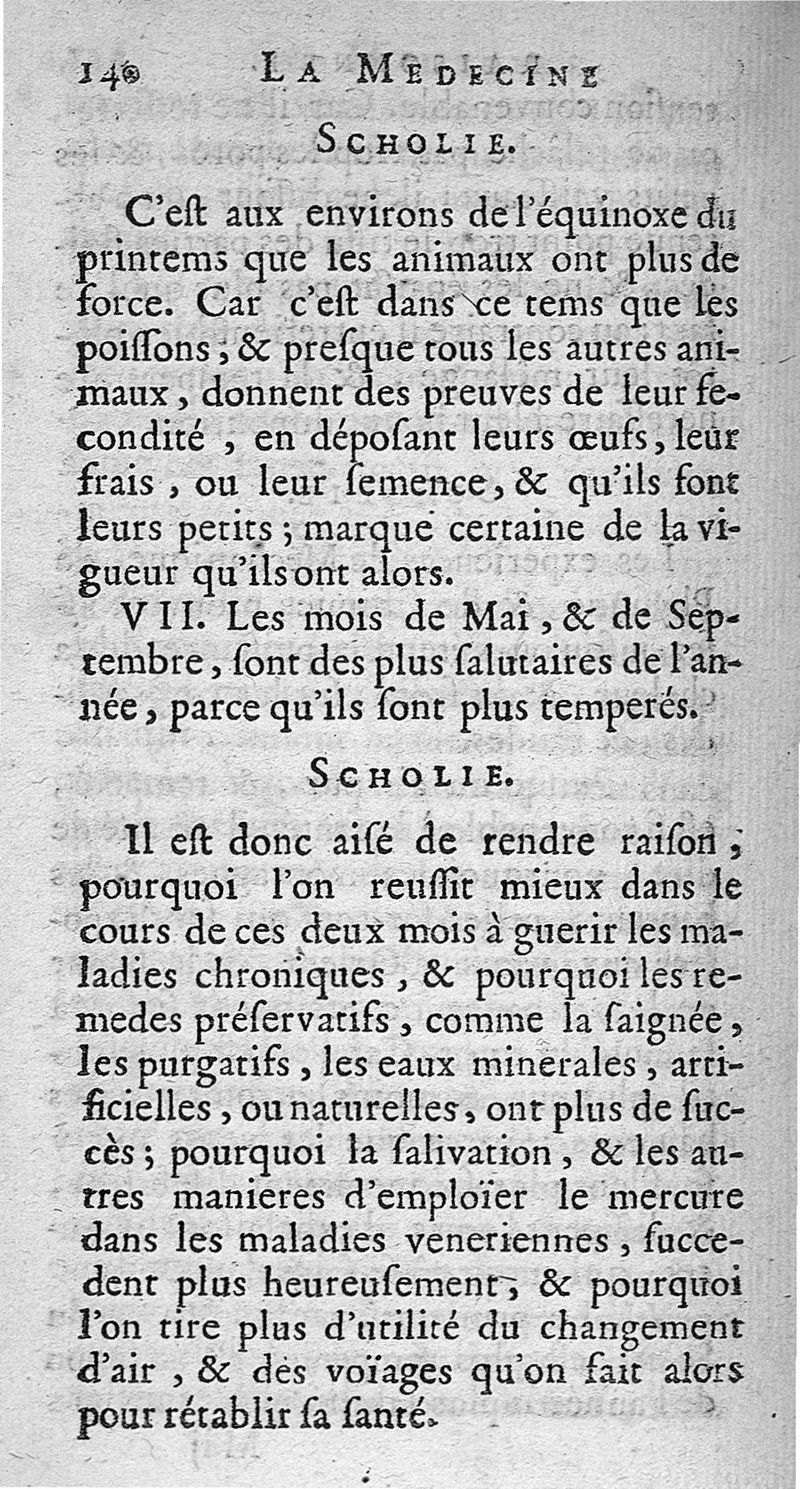 140 LA MEDECINE

SCHOLIE.

C'eſt aux environs de l'équinoxe du printems que les animaux ont plus de force. Car c'eſt dans ce tems que les poiſſons, & preſque tous les autres animaux, donnent des preuves de leur fecondité, en dépoſant leurs œufs, leur frais, ou leur ſemence, & qu'ils font leurs petits; marque certaine de la vigueur qu'ils ont alors.

VII. Les mois de Mai, & de Septembre, ſont des plus ſalutaires de l'année, parce qu'ils ſont plus temperés.

SCHOLIE.

Il eſt donc aiſé de rendre raiſon, pourquoi l'on reuſſit mieux dans le cours de ces deux mois à guerir les maladies chroniques, & pourquoi les remedes préſervatifs, comme la ſaignée, les purgatifs, les eaux minerales, artificielles, ou naturelles, ont plus de ſuccès; pourquoi la ſalivation, & les autres manieres d'emploïer le mercure dans les maladies veneriennes, ſuccedent plus heureuſement, & pourquoi l'on tire plus d'utilité du changement d'air, & des voïages qu'on fait alors pour rétablir ſa ſanté.